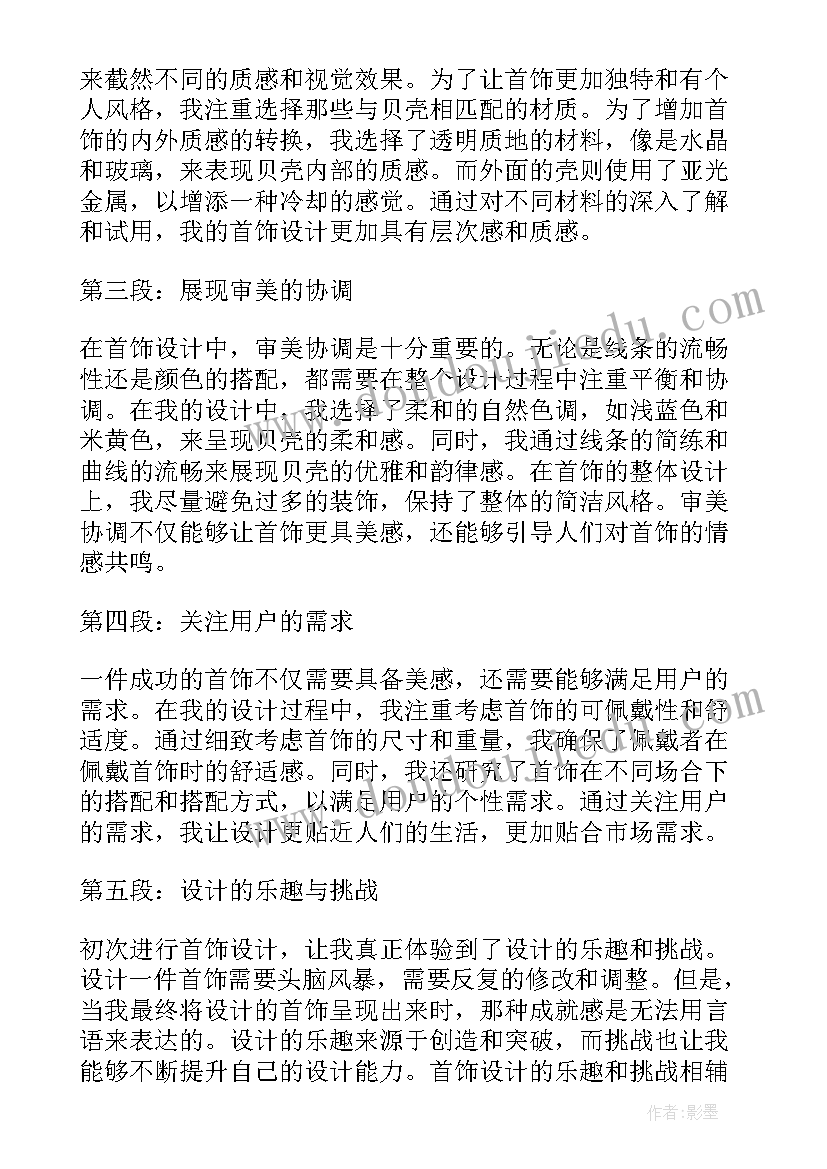 来截然不同的质感和视觉效果。为了让首饰更加独特和有个人风格，我注重选择那些与贝壳相匹配的材质。为了增加首饰的内外质感的转换，我选择了透明质地的材料，像是水晶和玻璃，来表现贝壳内部的质感。而外面的壳则使用了亚光金属，以增添一种冷却的感觉。通过对不同材料的深入了解和试用，我的首饰设计更加具有层次感和质感。

第三段：展现审美的协调

在首饰设计中，审美协调是十分重要的。无论是线条的流畅性还是颜色的搭配，都需要在整个设计过程中注重平衡和协调。在我的设计中，我选择了柔和的自然色调，如浅蓝色和米黄色，来呈现贝壳的柔和感。同时，我通过线条的简练和曲线的流畅来展现贝壳的优雅和韵律感。在首饰的整体设计上，我尽量避免过多的装饰，保持了整体的简洁风格。审美协调不仅能够让首饰更具美感，还能够引导人们对首饰的情感共鸣。

第四段：关注用户的需求

一件成功的首饰不仅需要具备美感，还需要能够满足用户的需求。在我的设计过程中，我注重考虑首饰的可佩戴性和舒适度。通过细致考虑首饰的尺寸和重量，我确保了佩戴者在佩戴首饰时的舒适感。同时，我还研究了首饰在不同场合下的搭配和搭配方式，以满足用户的个性需求。通过关注用户的需求，我让设计更贴近人们的生活，更加贴合市场需求。

第五段：设计的乐趣与挑战

初次进行首饰设计，让我真正体验到了设计的乐趣和挑战。设计一件首饰需要头脑风暴，需要反复的修改和调整。但是，当我最终将设计的首饰呈现出来时，那种成就感是无法用言语来表达的。设计的乐趣来源于创造和突破，而挑战也让我能够不断提升自己的设计能力。首饰设计的乐趣和挑战相辅

作者:影墨